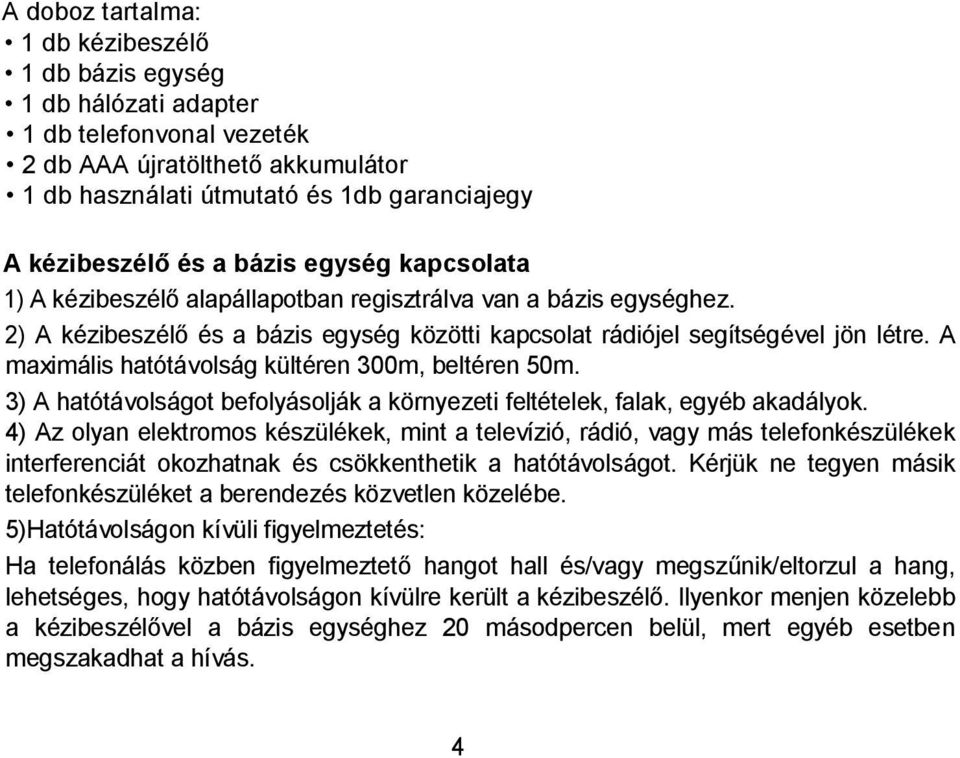 A doboz tartalma:
• 1 db kézibeszélő
• 1 db bázis egység
• 1 db hálózati adapter
• 1 db telefonvonal vezeték
• 2 db AAA újratölthető akkumulátor
• 1 db használati útmutató és 1db garanciajegy

A kézibeszélő és a bázis egység kapcsolata
1) A kézibeszélő alapállapotban regisztrálva van a bázis egységhez.
2) A kézibeszélő és a bázis egység közötti kapcsolat rádiójel segítségével jön létre. A maximális hatótávolság kültéren 300m, beltéren 50m.
3) A hatótávolságot befolyásolják a környezeti feltételek, falak, egyéb akadályok.
4) Az olyan elektromos készülékek, mint a televízió, rádió, vagy más telefonkészülékek interferenciát okozhatnak és csökkenthetik a hatótávolságot. Kérjük ne tegyen másik telefonkészüléket a berendezés közvetlen közelébe.
5)Hatótávolságon kívüli figyelmeztetés:
Ha telefonálás közben figyelmeztető hangot hall és/vagy megszűnik/eltorzul a hang, lehetséges, hogy hatótávolságon kívülre került a kézibeszélő. Ilyenkor menjen közelebb a kézibeszélővel a bázis egységhez 20 másodpercen belül, mert egyéb esetben megszakadhat a hívás.

4